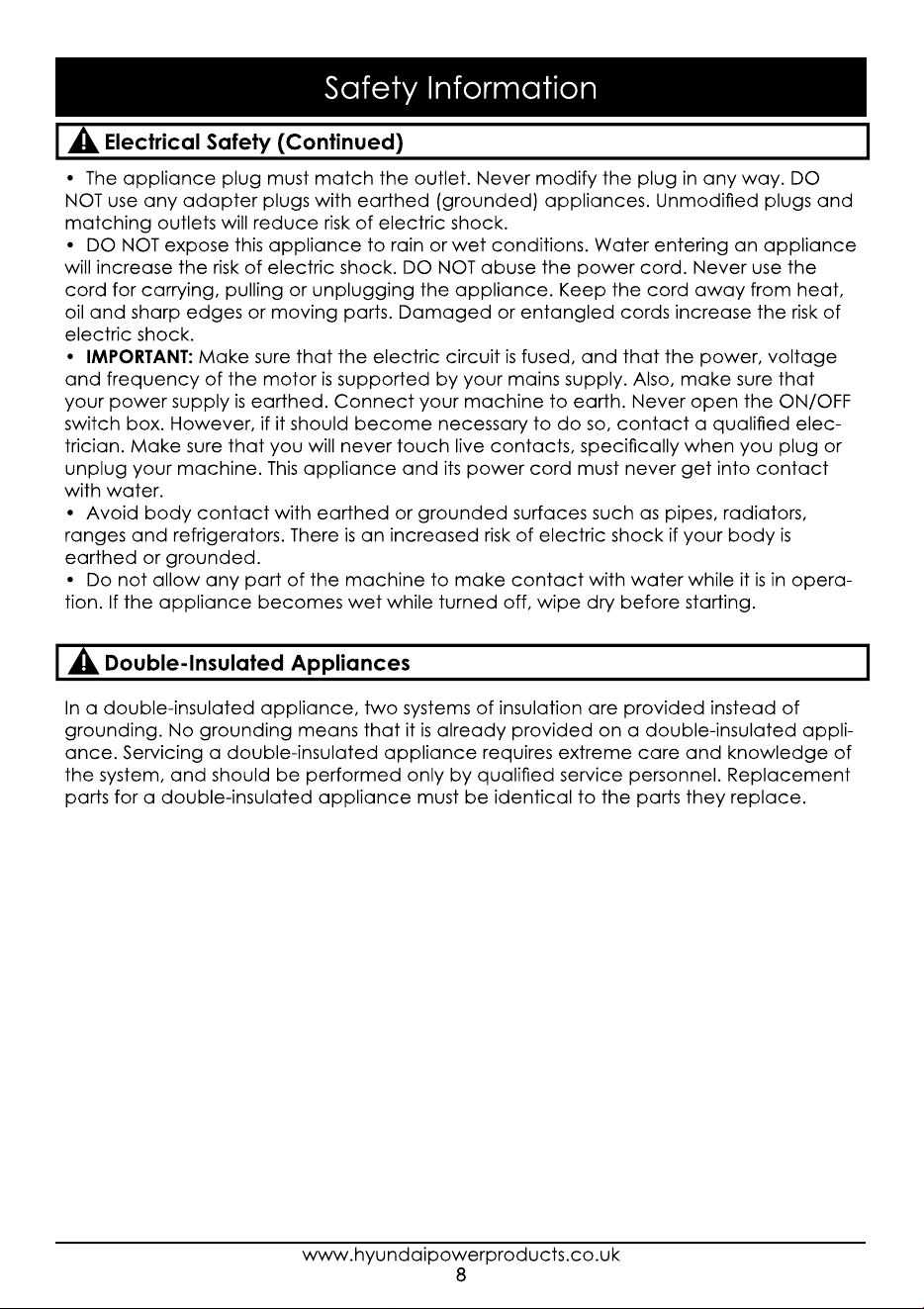 Safety Information

Electrical Safety (Continued)

• The appliance plug must match the outlet. Never modify the plug in any way. DO NOT use any adapter plugs with earthed (grounded) appliances. Unmodified plugs and matching outlets will reduce risk of electric shock.
• DO NOT expose this appliance to rain or wet conditions. Water entering an appliance will increase the risk of electric shock. DO NOT abuse the power cord. Never use the cord for carrying, pulling or unplugging the appliance. Keep the cord away from heat, oil and sharp edges or moving parts. Damaged or entangled cords increase the risk of electric shock.
• IMPORTANT: Make sure that the electric circuit is fused, and that the power, voltage and frequency of the motor is supported by your mains supply. Also, make sure that your power supply is earthed. Connect your machine to earth. Never open the ON/OFF switch box. However, if it should become necessary to do so, contact a qualified electrician. Make sure that you will never touch live contacts, specifically when you plug or unplug your machine. This appliance and its power cord must never get into contact with water.
• Avoid body contact with earthed or grounded surfaces such as pipes, radiators, ranges and refrigerators. There is an increased risk of electric shock if your body is earthed or grounded.
• Do not allow any part of the machine to make contact with water while it is in operation. If the appliance becomes wet while turned off, wipe dry before starting.

Double-Insulated Appliances

In a double-insulated appliance, two systems of insulation are provided instead of grounding. No grounding means that it is already provided on a double-insulated appliance. Servicing a double-insulated appliance requires extreme care and knowledge of the system, and should be performed only by qualified service personnel. Replacement parts for a double-insulated appliance must be identical to the parts they replace.

www.hyundaipowerproducts.co.uk
8